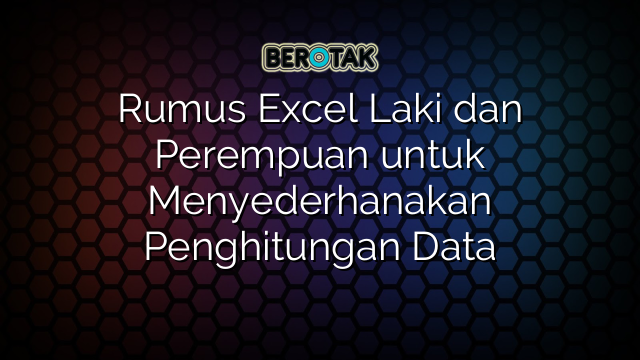 BEROTAK

Rumus Excel Laki dan Perempuan untuk Menyederhanakan Penghitungan Data